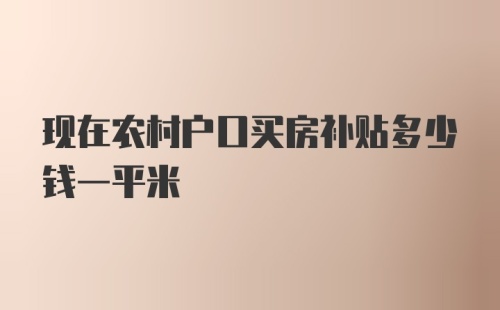 现在农村户口买房补贴多少钱一平米